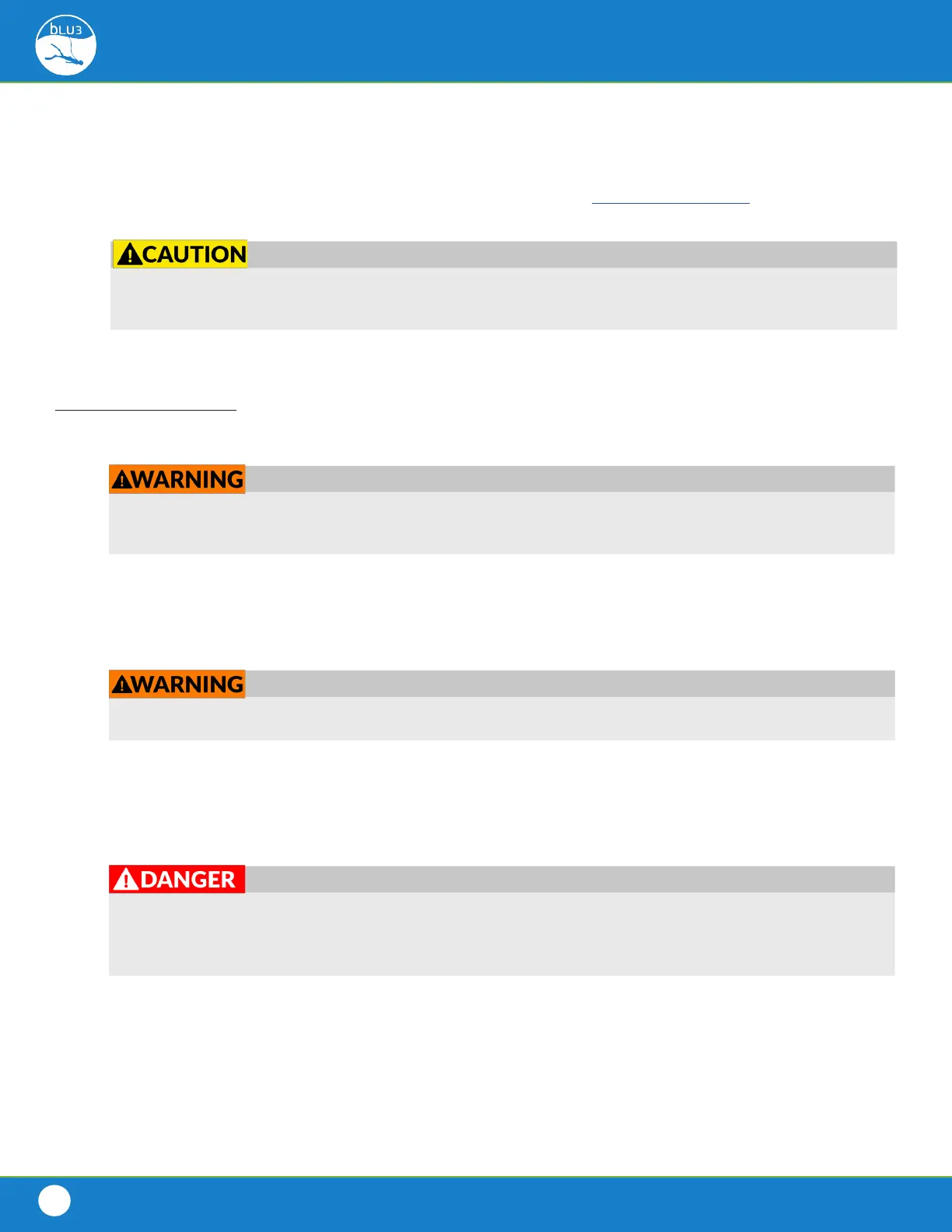 bLU3

CAUTION

WARNING

WARNING

DANGER